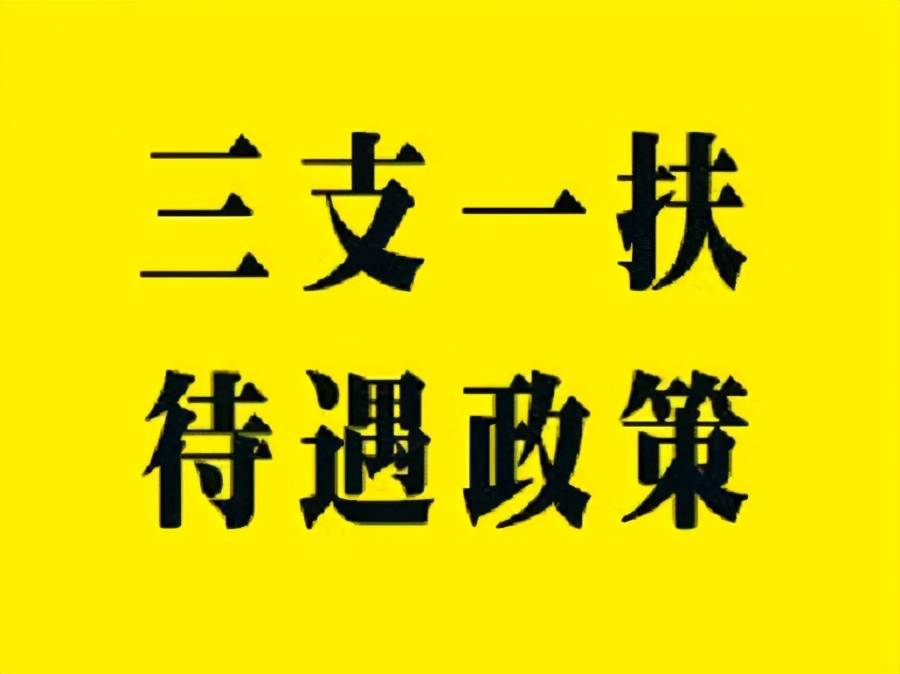 三支一扶
待遇政策